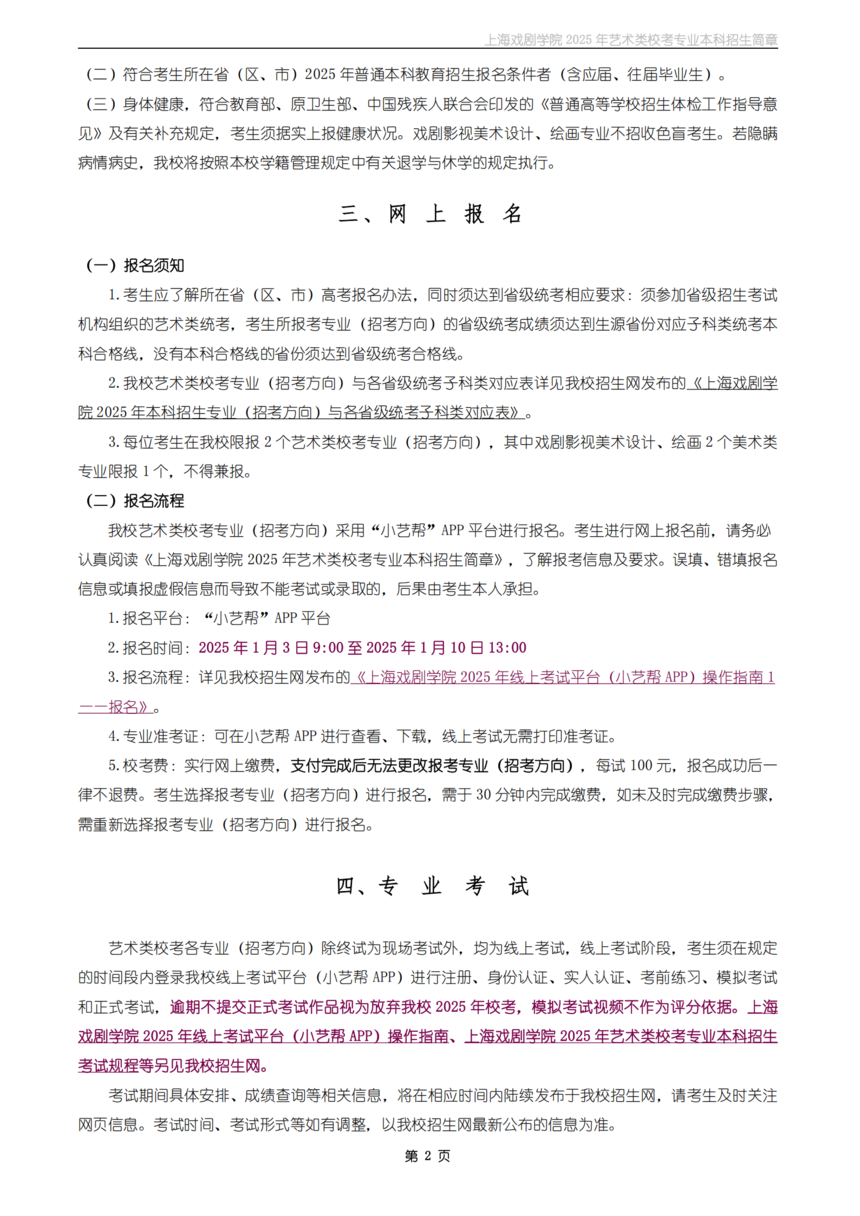 上海戏剧学院 2025 年艺术类校考专业本科招生简章

（二）符合考生所在省（区、市）2025 年普通本科教育招生报名条件者（含应届、往届毕业生）。

（三）身体健康，符合教育部、原卫生部、中国残疾人联合会印发的《普通高等学校招生体检工作指导意见》及有关补充规定，考生须据实上报健康状况。戏剧影视美术设计、绘画专业不招收色盲考生。若隐瞒病情病史，我校将按照本校学籍管理规定中有关退学与休学的规定执行。

三、网 上 报 名

（一）报名须知

1.考生应了解所在省（区、市）高考报名办法，同时须达到省级统考相应要求：须参加省级招生考试机构组织的艺术类统考，考生所报考专业（招考方向）的省级统考成绩须达到生源省份对应子科类统考本科合格线，没有本科合格线的省份须达到省级统考合格线。

2.我校艺术类校考专业（招考方向）与各省级统考子科类对应表详见我校招生网发布的《上海戏剧学院 2025 年本科招生专业（招考方向）与各省级统考子科类对应表》。

3.每位考生在我校限报 2 个艺术类校考专业（招考方向），其中戏剧影视美术设计、绘画 2 个美术类专业限报 1 个，不得兼报。

（二）报名流程

我校艺术类校考专业（招考方向）采用“小艺帮”APP 平台进行报名。考生进行网上报名前，请务必认真阅读《上海戏剧学院 2025 年艺术类校考专业本科招生简章》，了解报考信息及要求。误填、错填报名信息或填报虚假信息而导致不能考试或录取的，后果由考生本人承担。

1.报名平台：“小艺帮”APP 平台

2.报名时间：2025 年 1 月 3 日 9:00 至 2025 年 1 月 10 日 13:00

3.报名流程：详见我校招生网发布的《上海戏剧学院 2025 年线上考试平台（小艺帮 APP）操作指南 1——报名》。

4.专业准考证：可在小艺帮 APP 进行查看、下载，线上考试无需打印准考证。

5.校考费：实行网上缴费，支付完成后无法更改报考专业（招考方向），每试 100 元，报名成功后一律不退费。考生选择报考专业（招考方向）进行报名，需于 30 分钟内完成缴费，如未及时完成缴费步骤，需重新选择报考专业（招考方向）进行报名。

四、专 业 考 试

艺术类校考各专业（招考方向）除终试为现场考试外，均为线上考试，线上考试阶段，考生须在规定的时间段内登录我校线上考试平台（小艺帮 APP）进行注册、身份认证、实人认证、考前练习、模拟考试和正式考试，逾期不提交正式考试作品视为放弃我校 2025 年校考，模拟考试视频不作为评分依据。上海戏剧学院 2025 年线上考试平台（小艺帮 APP）操作指南、上海戏剧学院 2025 年艺术类校考专业本科招生考试规程等另见我校招生网。

考试期间具体安排、成绩查询等相关信息，将在相应时间内陆续发布于我校招生网，请考生及时关注网页信息。考试时间、考试形式等如有调整，以我校招生网最新公布的信息为准。

第 2 页